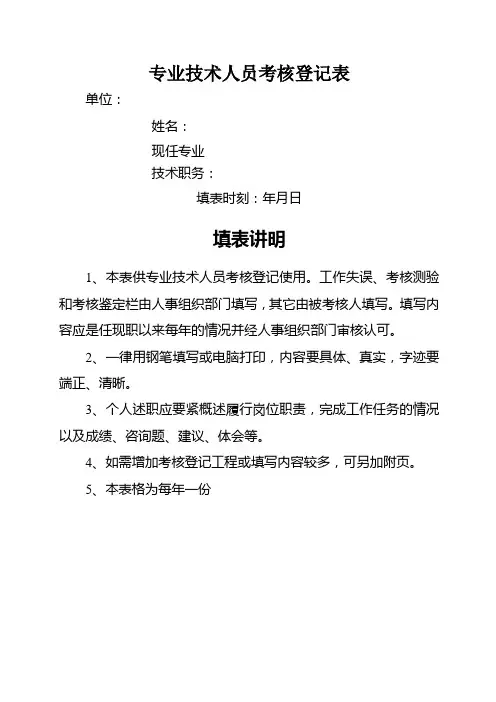 专业技术人员考核登记表

单位：

姓名：

现任专业

技术职务：

填表时刻：年月日

填表讲明

1、本表供专业技术人员考核登记使用。工作失误、考核测验和考核鉴定栏由人事组织部门填写，其它由被考核人填写。填写内容应是任现职以来每年的情况并经人事组织部门审核认可。

2、一律用钢笔填写或电脑打印，内容要具体、真实，字迹要端正、清晰。

3、个人述职应要紧概述履行岗位职责，完成工作任务的情况以及成绩、咨询题、建议、体会等。

4、如需增加考核登记工程或填写内容较多，可另加附页。

5、本表格为每年一份